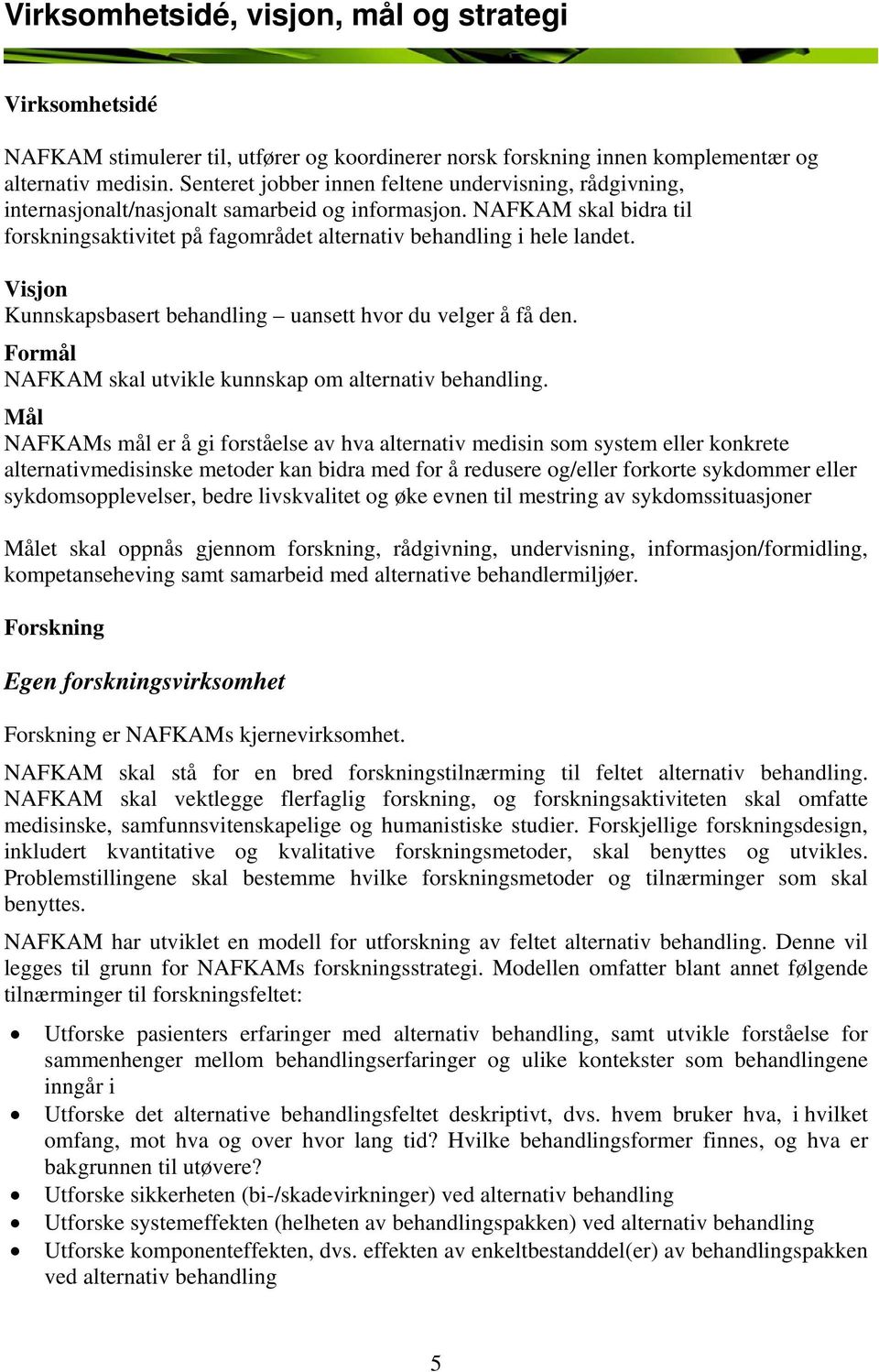 Virksomhetsidé, visjon, mål og strategi

Virksomhetsidé

NAFKAM stimulerer til, utfører og koordinerer norsk forskning innen komplementær og alternativ medisin. Senteret jobber innen feltene undervisning, rådgivning, internasjonalt/nasjonalt samarbeid og informasjon. NAFKAM skal bidra til forskningsaktivitet på fagområdet alternativ behandling i hele landet.

Visjon
Kunnskapsbasert behandling – uansett hvor du velger å få den.

Formål
NAFKAM skal utvikle kunnskap om alternativ behandling.

Mål
NAFKAMs mål er å gi forståelse av hva alternativ medisin som system eller konkrete alternativmedisinske metoder kan bidra med for å redusere og/eller forkorte sykdommer eller sykdomsopplevelser, bedre livskvalitet og øke evnen til mestring av sykdomssituasjoner

Målet skal oppnås gjennom forskning, rådgivning, undervisning, informasjon/formidling, kompetanseheving samt samarbeid med alternative behandlermiljøer.

Forskning

Egen forskningsvirksomhet

Forskning er NAFKAMs kjernevirksomhet.

NAFKAM skal stå for en bred forskningstilnærming til feltet alternativ behandling. NAFKAM skal vektlegge flerfaglig forskning, og forskningsaktiviteten skal omfatte medisinske, samfunnsvitenskapelige og humanistiske studier. Forskjellige forskningsdesign, inkludert kvantitative og kvalitative forskningsmetoder, skal benyttes og utvikles. Problemstillingene skal bestemme hvilke forskningsmetoder og tilnærminger som skal benyttes.

NAFKAM har utviklet en modell for utforskning av feltet alternativ behandling. Denne vil legges til grunn for NAFKAMs forskningsstrategi. Modellen omfatter blant annet følgende tilnærminger til forskningsfeltet:

• Utforske pasienters erfaringer med alternativ behandling, samt utvikle forståelse for sammenhenger mellom behandlingserfaringer og ulike kontekster som behandlingene inngår i
• Utforske det alternative behandlingsfeltet deskriptivt, dvs. hvem bruker hva, i hvilket omfang, mot hva og over hvor lang tid? Hvilke behandlingsformer finnes, og hva er bakgrunnen til utøvere?
• Utforske sikkerheten (bi-/skadevirkninger) ved alternativ behandling
• Utforske systemeffekten (helheten av behandlingspakken) ved alternativ behandling
• Utforske komponenteffekten, dvs. effekten av enkeltbestanddel(er) av behandlingspakken ved alternativ behandling

5